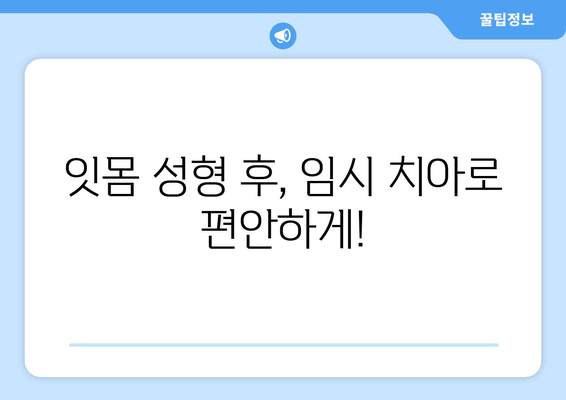 꿀팁정보

잇몸 성형 후, 임시 치아로 편안하게!